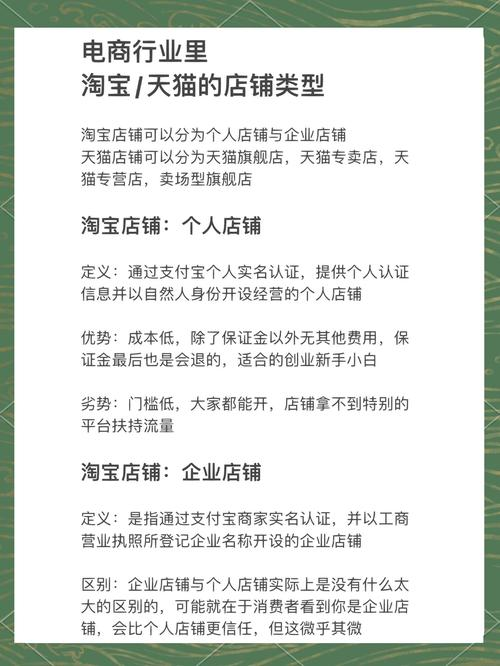 电商行业里
淘宝/天猫的店铺类型

淘宝店铺可以分为个人店铺与企业店铺
天猫店铺可以分为天猫旗舰店，天猫专卖店，天猫专营店，卖场型旗舰店

淘宝店铺：个人店铺

定义：通过支付宝个人实名认证，提供个人认证信息并以自然人身份开设经营的个人店铺

优势：成本低，除了保证金以外无其他费用，保证金最后也是会退的，适合的创业新手小白

劣势：门槛低，大家都能开，店铺拿不到特别的平台扶持流量

淘宝店铺：企业店铺

定义：是指通过支付宝商家实名认证，并以工商营业执照所登记企业名称开设的企业店铺

区别：企业店铺与个人店铺实际上是没有什么太大的区别的，可能就在于消费者看到你是企业店铺，会比个人店铺更信任，但这微乎其微